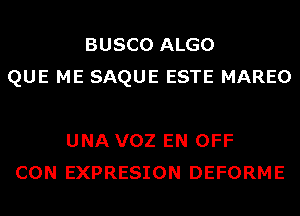 BUSCO ALGO
QUE ME SAQUE ESTE MAREO

UNA VOZ EN OFF
CON EXPRESION DEFORME